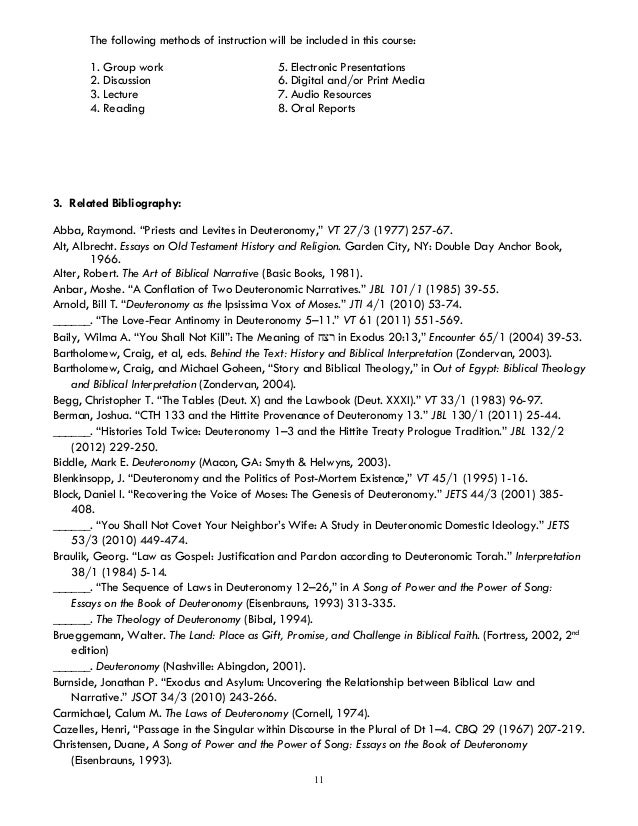 The following methods of instruction will be included in this course:

1. Group work
2. Discussion
3. Lecture
4. Reading

5. Electronic Presentations
6. Digital and/or Print Media
7. Audio Resources
8. Oral Reports

3. Related Bibliography:

Abba, Raymond. "Priests and Levites in Deuteronomy," VT 27/3 (1977) 257-67.
Alt, Albrecht. Essays on Old Testament History and Religion. Garden City, NY: Double Day Anchor Book, 1966.
Alter, Robert. The Art of Biblical Narrative (Basic Books, 1981).
Anbar, Moshe. "A Conflation of Two Deuteronomic Narratives." JBL 101/1 (1985) 39-55.
Arnold, Bill T. "Deuteronomy as the Ipsissima Vox of Moses." JTI 4/1 (2010) 53-74.
______. "The Love-Fear Antinomy in Deuteronomy 5–11." VT 61 (2011) 551-569.
Baily, Wilma A. "You Shall Not Kill": The Meaning of רצח in Exodus 20:13," Encounter 65/1 (2004) 39-53.
Bartholomew, Craig, et al, eds. Behind the Text: History and Biblical Interpretation (Zondervan, 2003).
Bartholomew, Craig, and Michael Goheen, "Story and Biblical Theology," in Out of Egypt: Biblical Theology and Biblical Interpretation (Zondervan, 2004).
Begg, Christopher T. "The Tables (Deut. X) and the Lawbook (Deut. XXXI)." VT 33/1 (1983) 96-97.
Berman, Joshua. "CTH 133 and the Hittite Provenance of Deuteronomy 13." JBL 130/1 (2011) 25-44.
______. "Histories Told Twice: Deuteronomy 1–3 and the Hittite Treaty Prologue Tradition." JBL 132/2 (2012) 229-250.
Biddle, Mark E. Deuteronomy (Macon, GA: Smyth & Helwyns, 2003).
Blenkinsopp, J. "Deuteronomy and the Politics of Post-Mortem Existence," VT 45/1 (1995) 1-16.
Block, Daniel I. "Recovering the Voice of Moses: The Genesis of Deuteronomy." JETS 44/3 (2001) 385-408.
______. "You Shall Not Covet Your Neighbor's Wife: A Study in Deuteronomic Domestic Ideology." JETS 53/3 (2010) 449-474.
Braulik, Georg. "Law as Gospel: Justification and Pardon according to Deuteronomic Torah." Interpretation 38/1 (1984) 5-14.
______. "The Sequence of Laws in Deuteronomy 12–26," in A Song of Power and the Power of Song: Essays on the Book of Deuteronomy (Eisenbrauns, 1993) 313-335.
______. The Theology of Deuteronomy (Bibal, 1994).
Brueggemann, Walter. The Land: Place as Gift, Promise, and Challenge in Biblical Faith. (Fortress, 2002, 2$^{nd}$ edition)
______. Deuteronomy (Nashville: Abingdon, 2001).
Burnside, Jonathan P. "Exodus and Asylum: Uncovering the Relationship between Biblical Law and Narrative." JSOT 34/3 (2010) 243-266.
Carmichael, Calum M. The Laws of Deuteronomy (Cornell, 1974).
Cazelles, Henri, "Passage in the Singular within Discourse in the Plural of Dt 1–4. CBQ 29 (1967) 207-219.
Christensen, Duane, A Song of Power and the Power of Song: Essays on the Book of Deuteronomy (Eisenbrauns, 1993).

11